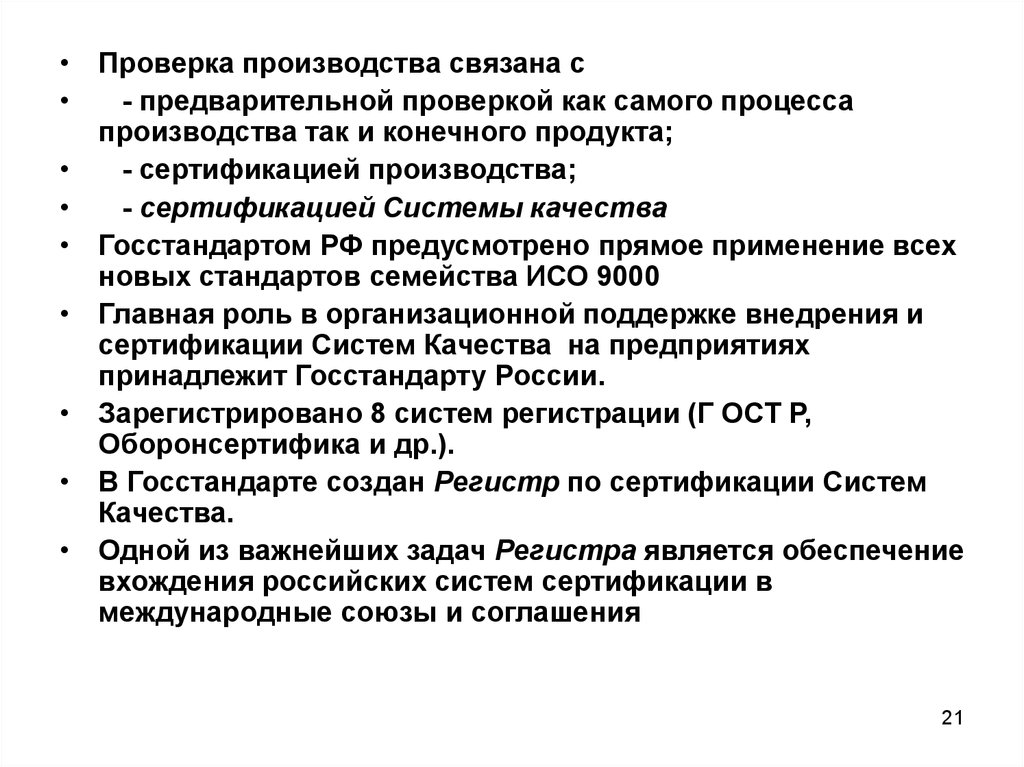 • Проверка производства связана с
• - предварительной проверкой как самого процесса производства так и конечного продукта;
• - сертификацией производства;
• - сертификацией Системы качества
• Госстандартом РФ предусмотрено прямое применение всех новых стандартов семейства ИСО 9000
• Главная роль в организационной поддержке внедрения и сертификации Систем Качества на предприятиях принадлежит Госстандарту России.
• Зарегистрировано 8 систем регистрации (Г ОСТ Р, Оборонсертифика и др.).
• В Госстандарте создан Регистр по сертификации Систем Качества.
• Одной из важнейших задач Регистра является обеспечение вхождения российских систем сертификации в международные союзы и соглашения

21